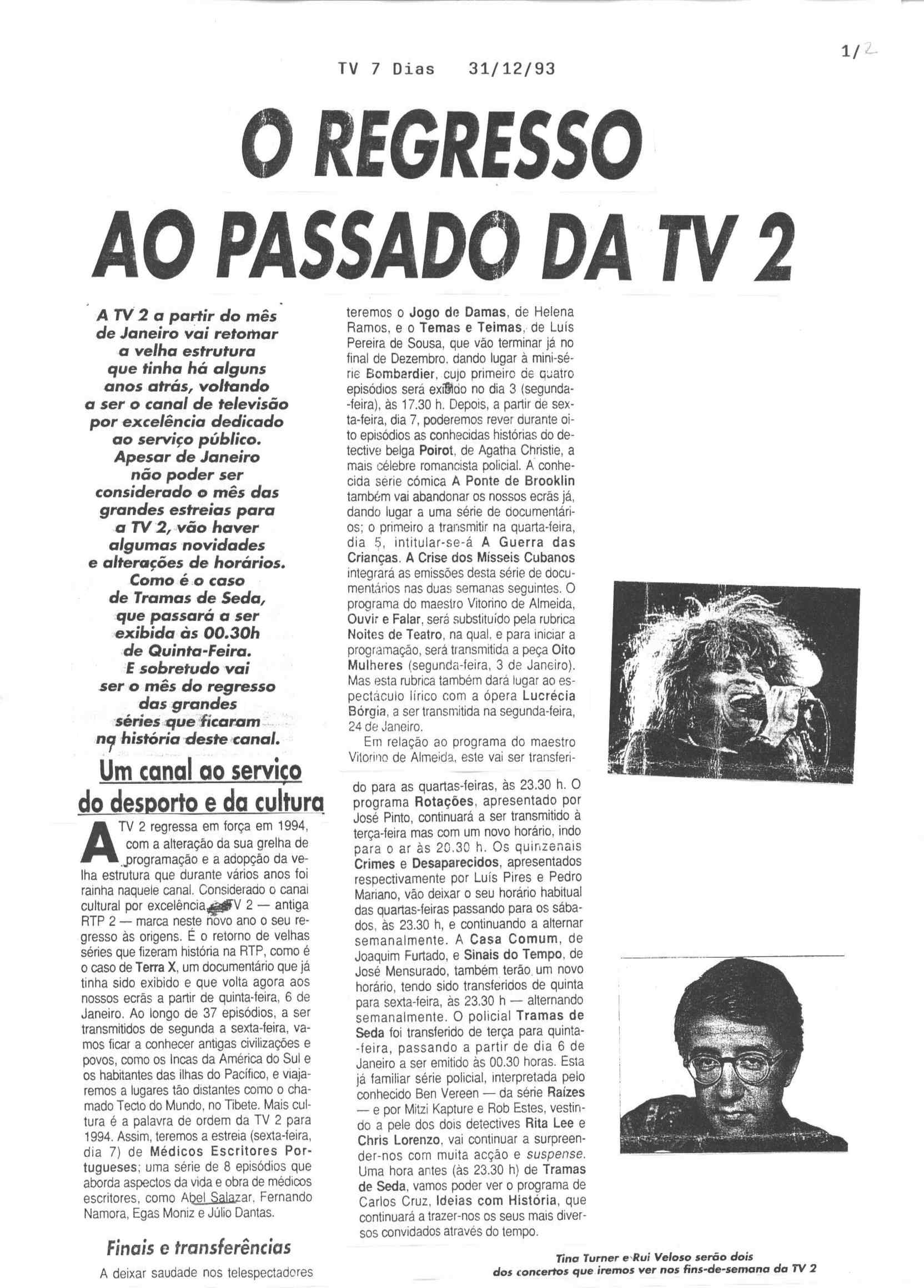 1/2

TV 7 Dias 31/12/93

O REGRESSO AO PASSADO DA TV 2

A TV 2 a partir do mês de Janeiro vai retomar a velha estrutura que tinha há alguns anos atrás, voltando a ser o canal de televisão por excelência dedicado ao serviço público. Apesar de Janeiro não poder ser considerado o mês das grandes estreias para a TV 2, vão haver algumas novidades e alterações de horários. Como é o caso de Tramas de Seda, que passará a ser exibida às 00.30h de Quinta-Feira. E sobretudo vai ser o mês do regresso das grandes séries que ficaram na história deste canal.

Um canal ao serviço do desporto e da cultura

A TV 2 regressa em força em 1994, com a alteração da sua grelha de programação e a adopção da velha estrutura que durante vários anos foi rainha naquele canal. Considerado o canal cultural por excelência, a TV 2 — antiga RTP 2 — marca neste novo ano o seu regresso às origens. É o retorno de velhas séries que fizeram história na RTP, como é o caso de Terra X, um documentário que já tinha sido exibido e que volta agora aos nossos ecrãs a partir de quinta-feira, 6 de Janeiro. Ao longo de 37 episódios, a ser transmitidos de segunda a sexta-feira, vamos ficar a conhecer antigas civilizações e povos, como os Incas da América do Sul e os habitantes das ilhas do Pacífico, e viajaremos a lugares tão distantes como o chamado Tecto do Mundo, no Tibete. Mais cultura é a palavra de ordem da TV 2 para 1994. Assim, teremos a estreia (sexta-feira, dia 7) de Médicos Escritores Portugueses; uma série de 8 episódios que aborda aspectos da vida e obra de médicos escritores, como Abel Salazar, Fernando Namora, Egas Moniz e Júlio Dantas.

Finais e transferências

A deixar saudade nos telespectadores teremos o Jogo de Damas, de Helena Ramos, e o Temas e Teimas, de Luís Pereira de Sousa, que vão terminar já no final de Dezembro, dando lugar à mini-série Bombardier, cujo primeiro de quatro episódios será exibido no dia 3 (segunda-feira), às 17.30 h. Depois, a partir de sexta-feira, dia 7, poderemos rever durante oito episódios as conhecidas histórias do detective belga Poirot, de Agatha Christie, a mais célebre romancista policial. A conhecida série cómica A Ponte de Brooklin também vai abandonar os nossos ecrãs já, dando lugar a uma série de documentários; o primeiro a transmitir na quarta-feira, dia 5, intitular-se-á A Guerra das Crianças. A Crise dos Mísseis Cubanos integrará as emissões desta série de documentários nas duas semanas seguintes. O programa do maestro Vitorino de Almeida, Ouvir e Falar, será substituído pela rubrica Noites de Teatro, na qual, e para iniciar a programação, será transmitida a peça Oito Mulheres (segunda-feira, 3 de Janeiro). Mas esta rubrica também dará lugar ao espectáculo lírico com a ópera Lucrécia Bórgia, a ser transmitida na segunda-feira, 24 de Janeiro.

Em relação ao programa do maestro Vitorino de Almeida, este vai ser transferido para as quartas-feiras, às 23.30 h. O programa Rotações, apresentado por José Pinto, continuará a ser transmitido à terça-feira mas com um novo horário, indo para o ar às 20.30 h. Os quinzenais Crimes e Desaparecidos, apresentados respectivamente por Luís Pires e Pedro Mariano, vão deixar o seu horário habitual das quartas-feiras passando para os sábados, às 23.30 h, e continuando a alternar semanalmente. A Casa Comum, de Joaquim Furtado, e Sinais do Tempo, de José Mensurado, também terão um novo horário, tendo sido transferidos de quinta para sexta-feira, às 23.30 h — alternando semanalmente. O policial Tramas de Seda foi transferido de terça para quinta-feira, passando a partir de dia 6 de Janeiro a ser emitido às 00.30 horas. Esta já familiar série policial, interpretada pelo conhecido Ben Vereen — da série Raízes — e por Mitzi Kapture e Rob Estes, vestindo a pele dos dois detectives Rita Lee e Chris Lorenzo, vai continuar a surpreender-nos com muita acção e suspense. Uma hora antes (às 23.30 h) de Tramas de Seda, vamos poder ver o programa de Carlos Cruz, Ideias com História, que continuará a trazer-nos os seus mais diversos convidados através do tempo.

Tina Turner e Rui Veloso serão dois dos concertos que iremos ver nos fins-de-semana da TV 2